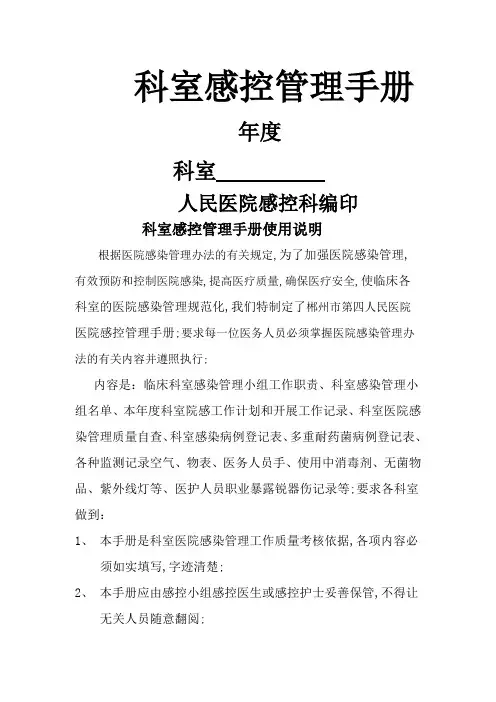 科室感控管理手册

年度

科室__________

人民医院感控科编印

科室感控管理手册使用说明

根据医院感染管理办法的有关规定,为了加强医院感染管理,有效预防和控制医院感染,提高医疗质量,确保医疗安全,使临床各科室的医院感染管理规范化,我们特制定了郴州市第四人民医院医院感控管理手册;要求每一位医务人员必须掌握医院感染管理办法的有关内容并遵照执行;

内容是:临床科室感染管理小组工作职责、科室感染管理小组名单、本年度科室院感工作计划和开展工作记录、科室医院感染管理质量自查、科室感染病例登记表、多重耐药菌病例登记表、各种监测记录空气、物表、医务人员手、使用中消毒剂、无菌物品、紫外线灯等、医护人员职业暴露锐器伤记录等;要求各科室做到:

1、 本手册是科室医院感染管理工作质量考核依据,各项内容必须如实填写,字迹清楚;

2、 本手册应由感控小组感控医生或感控护士妥善保管,不得让无关人员随意翻阅;